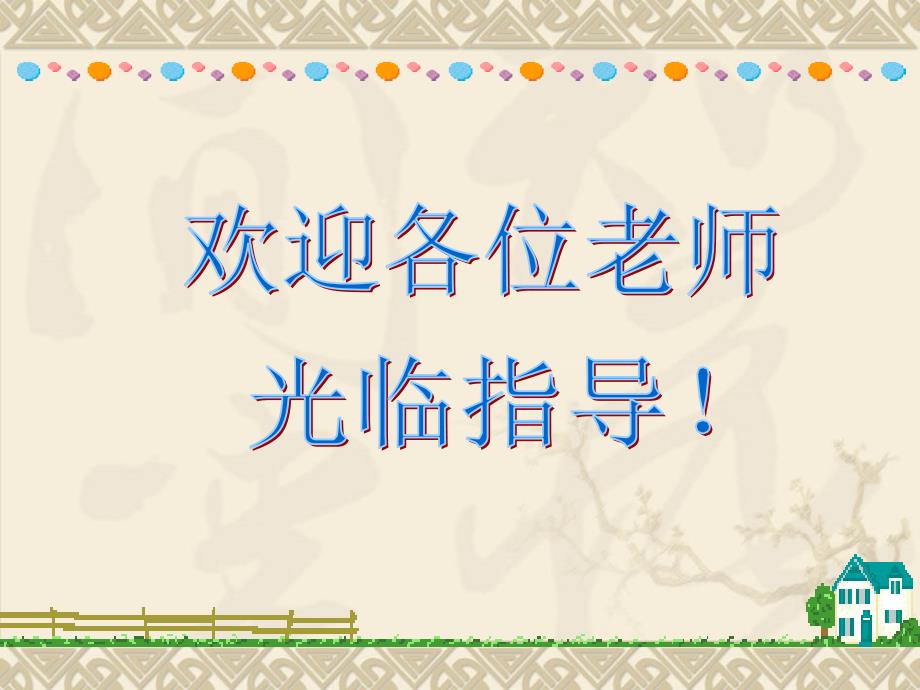 欢迎各位老师
光临指导！